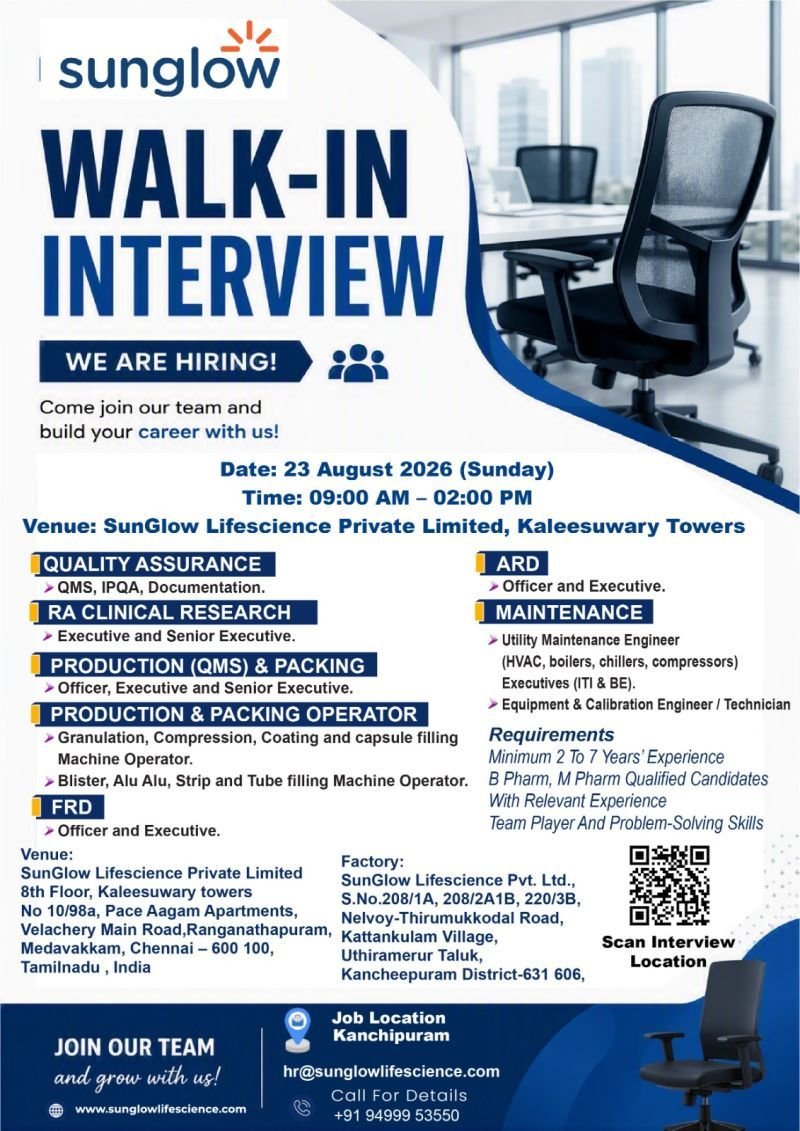 sunglow

WALK-IN INTERVIEW

WE ARE HIRING!

Come join our team and build your career with us!

Date: 23 August 2026 (Sunday)
Time: 09:00 AM – 02:00 PM
Venue: SunGlow Lifescience Private Limited, Kaleesuwary Towers

QUALITY ASSURANCE
➤ QMS, IPQA, Documentation.

RA CLINICAL RESEARCH
➤ Executive and Senior Executive.

PRODUCTION (QMS) & PACKING
➤ Officer, Executive and Senior Executive.

PRODUCTION & PACKING OPERATOR
➤ Granulation, Compression, Coating and capsule filling Machine Operator.
➤ Blister, Alu Alu, Strip and Tube filling Machine Operator.

FRD
➤ Officer and Executive.

ARD
➤ Officer and Executive.

MAINTENANCE
➤ Utility Maintenance Engineer (HVAC, boilers, chillers, compressors) Executives (ITI & BE).
➤ Equipment & Calibration Engineer / Technician

Requirements
Minimum 2 To 7 Years' Experience
B Pharm, M Pharm Qualified Candidates
With Relevant Experience
Team Player And Problem-Solving Skills

Venue:
SunGlow Lifescience Private Limited
8th Floor, Kaleesuwary towers
No 10/98a, Pace Aagam Apartments,
Velachery Main Road,Ranganathapuram,
Medavakkam, Chennai – 600 100,
Tamilnadu , India

Factory:
SunGlow Lifescience Pvt. Ltd.,
S.No.208/1A, 208/2A1B, 220/3B,
Nelvoy-Thirumukkodal Road,
Kattankulam Village,
Uthiramerur Taluk,
Kancheepuram District-631 606,

Scan Interview Location

JOIN OUR TEAM
and grow with us!
www.sunglowlifescience.com

Job Location
Kanchipuram

hr@sunglowlifescience.com
Call For Details
+91 94999 53550